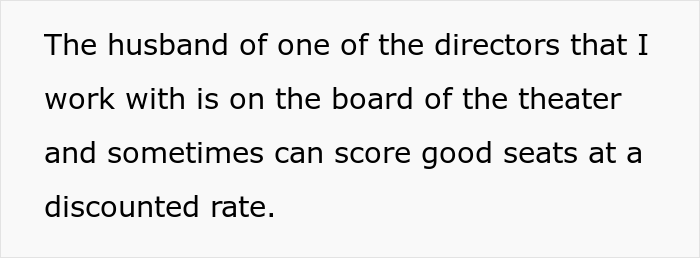 The husband of one of the directors that I work with is on the board of the theater and sometimes can score good seats at a discounted rate.